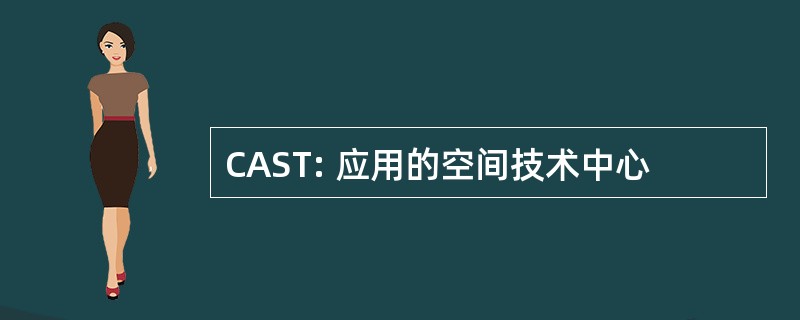 CAST: 应用的空间技术中心